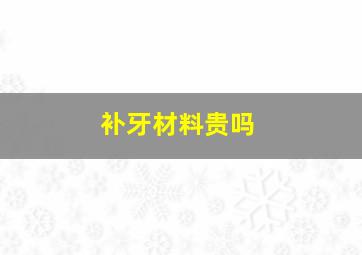 补牙材料贵吗